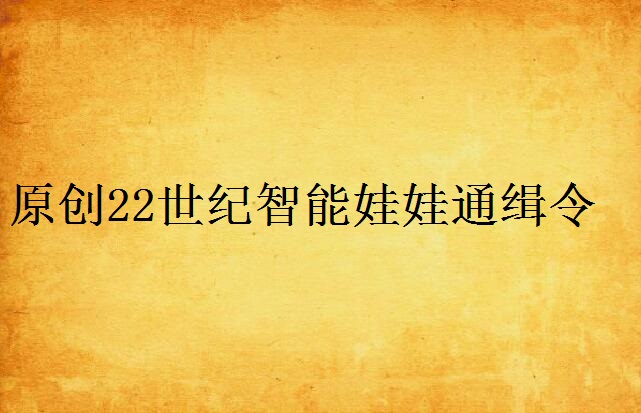 原创22世纪智能娃娃通缉令